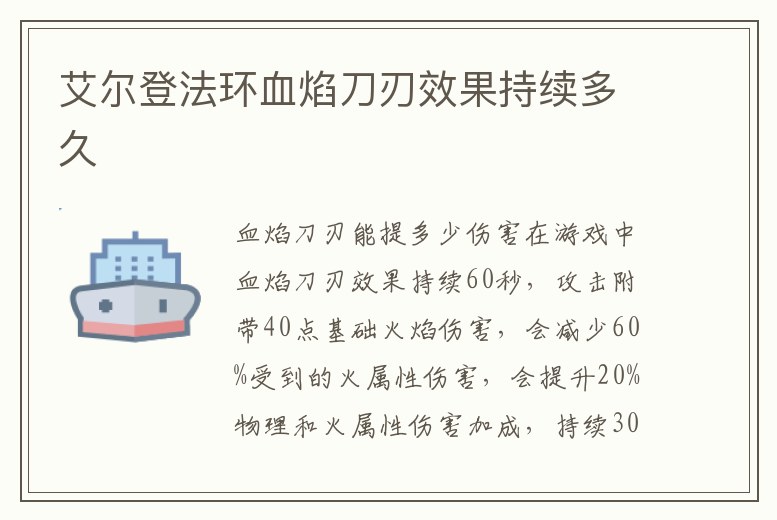 艾尔登法环血焰刀刃效果持续多久

血焰刀刃能提多少伤害在游戏中血焰刀刃效果持续60秒，攻击附带40点基础火焰伤害，会减少60%受到的火属性伤害，会提升20%物理和火属性伤害加成，持续30